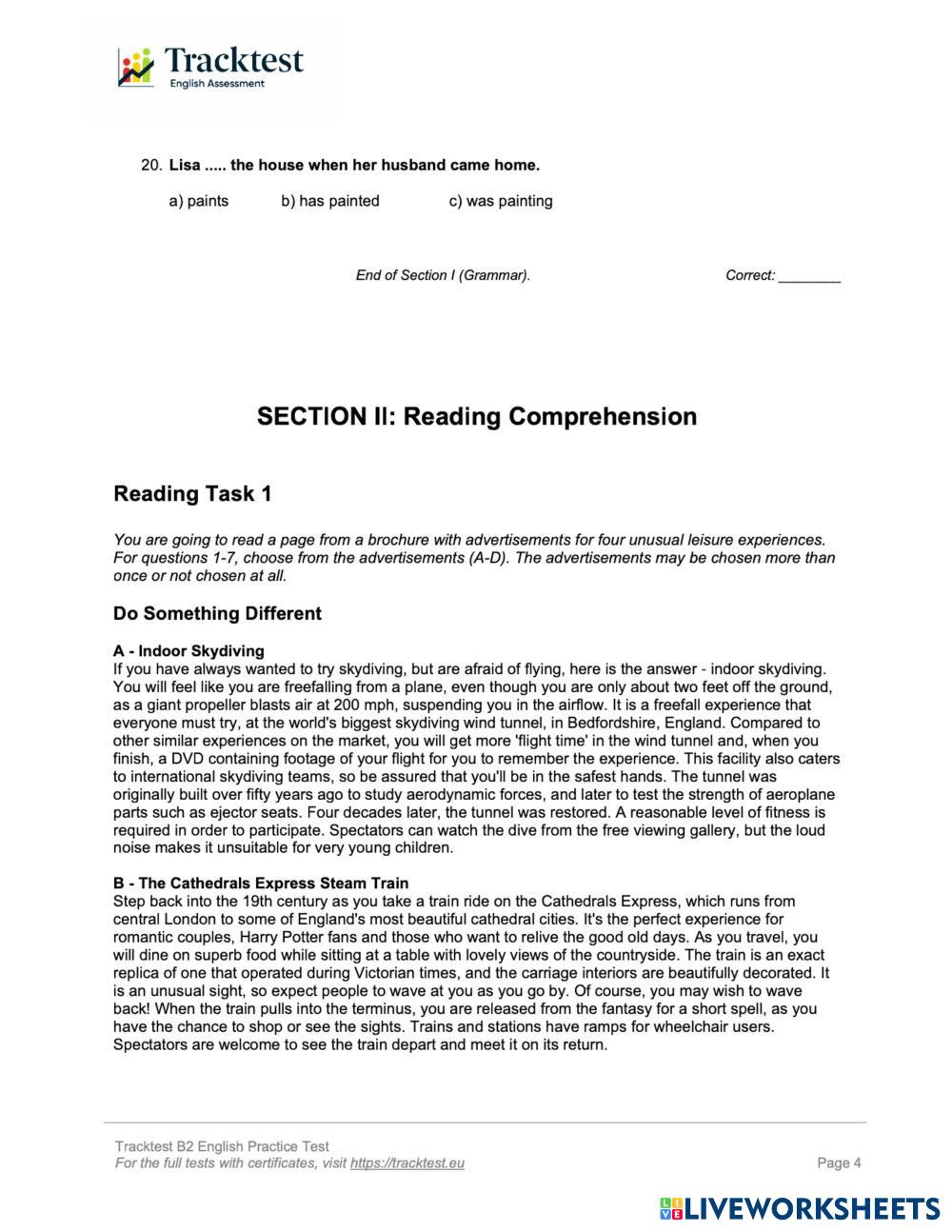 Tracktest
English Assessment

20. Lisa ..... the house when her husband came home.

a) paints b) has painted c) was painting

End of Section I (Grammar). Correct: ________

SECTION II: Reading Comprehension

Reading Task 1

You are going to read a page from a brochure with advertisements for four unusual leisure experiences. For questions 1-7, choose from the advertisements (A-D). The advertisements may be chosen more than once or not chosen at all.

Do Something Different

A - Indoor Skydiving
If you have always wanted to try skydiving, but are afraid of flying, here is the answer - indoor skydiving. You will feel like you are freefalling from a plane, even though you are only about two feet off the ground, as a giant propeller blasts air at 200 mph, suspending you in the airflow. It is a freefall experience that everyone must try, at the world's biggest skydiving wind tunnel, in Bedfordshire, England. Compared to other similar experiences on the market, you will get more 'flight time' in the wind tunnel and, when you finish, a DVD containing footage of your flight for you to remember the experience. This facility also caters to international skydiving teams, so be assured that you'll be in the safest hands. The tunnel was originally built over fifty years ago to study aerodynamic forces, and later to test the strength of aeroplane parts such as ejector seats. Four decades later, the tunnel was restored. A reasonable level of fitness is required in order to participate. Spectators can watch the dive from the free viewing gallery, but the loud noise makes it unsuitable for very young children.

B - The Cathedrals Express Steam Train
Step back into the 19th century as you take a train ride on the Cathedrals Express, which runs from central London to some of England's most beautiful cathedral cities. It's the perfect experience for romantic couples, Harry Potter fans and those who want to relive the good old days. As you travel, you will dine on superb food while sitting at a table with lovely views of the countryside. The train is an exact replica of one that operated during Victorian times, and the carriage interiors are beautifully decorated. It is an unusual sight, so expect people to wave at you as you go by. Of course, you may wish to wave back! When the train pulls into the terminus, you are released from the fantasy for a short spell, as you have the chance to shop or see the sights. Trains and stations have ramps for wheelchair users. Spectators are welcome to see the train depart and meet it on its return.

Tracktest B2 English Practice Test
For the full tests with certificates, visit https://tracktest.eu
Page 4

LIVEWORKSHEETS